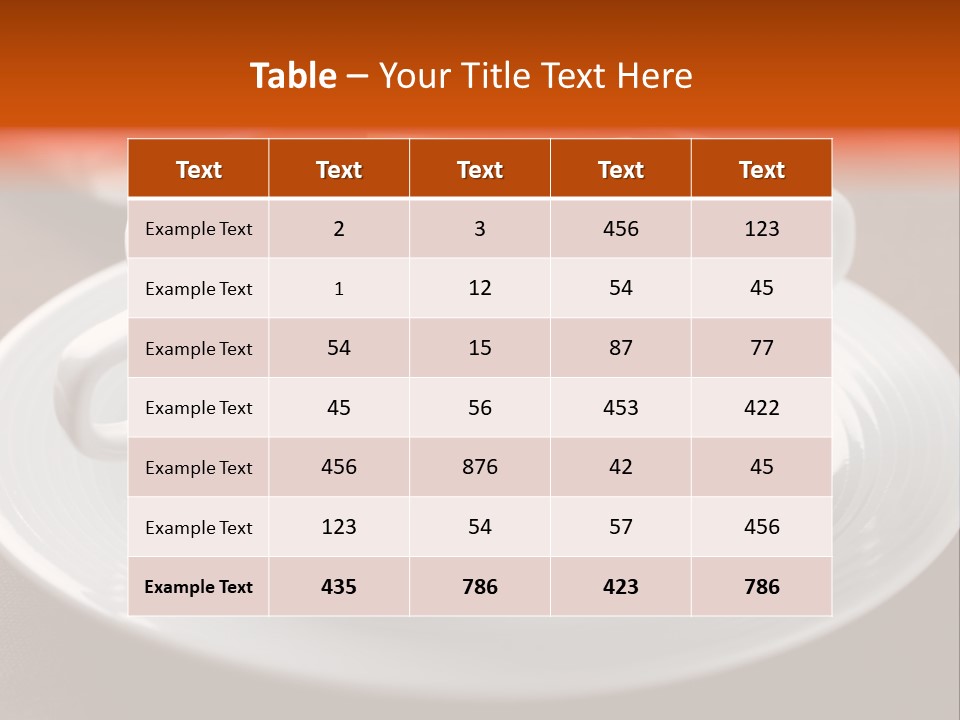 Table – Your Title Text Here

| Text | Text | Text | Text | Text |
|---|---|---|---|---|
| Example Text | 2 | 3 | 456 | 123 |
| Example Text | 1 | 12 | 54 | 45 |
| Example Text | 54 | 15 | 87 | 77 |
| Example Text | 45 | 56 | 453 | 422 |
| Example Text | 456 | 876 | 42 | 45 |
| Example Text | 123 | 54 | 57 | 456 |
| Example Text | 435 | 786 | 423 | 786 |